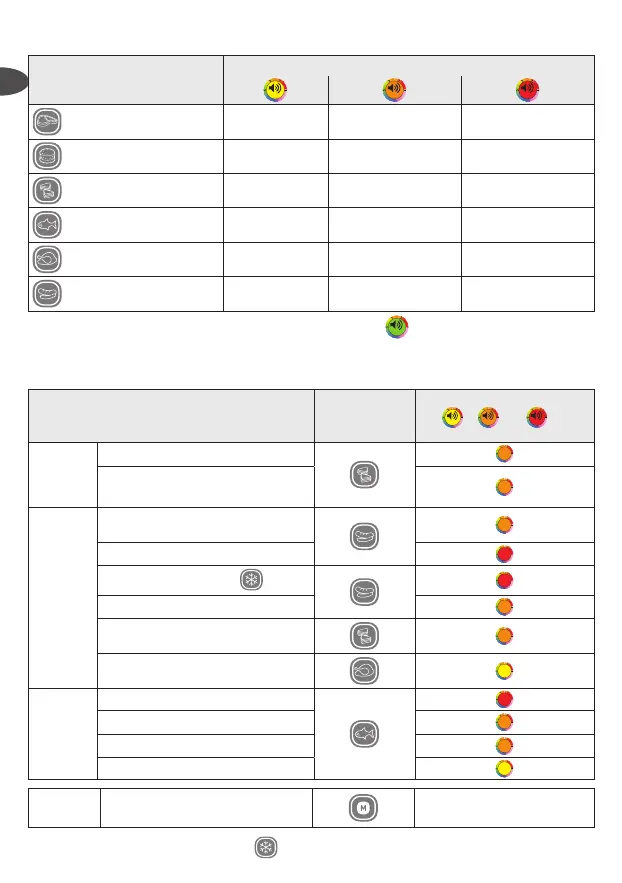 M